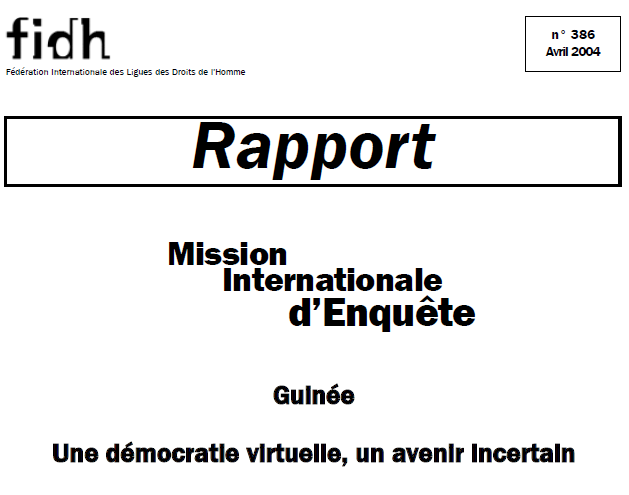 fidh

Fédération Internationale des Ligues des Droits de l'Homme

n° 386
Avril 2004

Rapport

Mission
Internationale
d'Enquête

Guinée

Une démocratie virtuelle, un avenir incertain